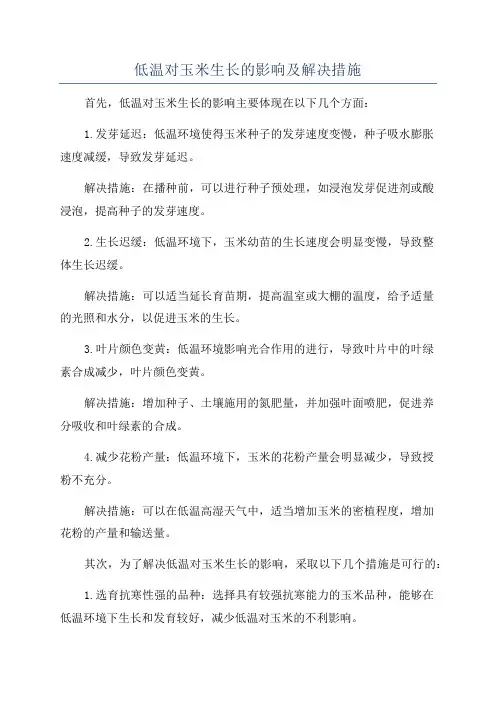 低温对玉米生长的影响及解决措施

首先，低温对玉米生长的影响主要体现在以下几个方面：

1.发芽延迟：低温环境使得玉米种子的发芽速度变慢，种子吸水膨胀速度减缓，导致发芽延迟。

解决措施：在播种前，可以进行种子预处理，如浸泡发芽促进剂或酸浸泡，提高种子的发芽速度。

2.生长迟缓：低温环境下，玉米幼苗的生长速度会明显变慢，导致整体生长迟缓。

解决措施：可以适当延长育苗期，提高温室或大棚的温度，给予适量的光照和水分，以促进玉米的生长。

3.叶片颜色变黄：低温环境影响光合作用的进行，导致叶片中的叶绿素合成减少，叶片颜色变黄。

解决措施：增加种子、土壤施用的氮肥量，并加强叶面喷肥，促进养分吸收和叶绿素的合成。

4.减少花粉产量：低温环境下，玉米的花粉产量会明显减少，导致授粉不充分。

解决措施：可以在低温高湿天气中，适当增加玉米的密植程度，增加花粉的产量和输送量。

其次，为了解决低温对玉米生长的影响，采取以下几个措施是可行的：

1.选育抗寒性强的品种：选择具有较强抗寒能力的玉米品种，能够在低温环境下生长和发育较好，减少低温对玉米的不利影响。